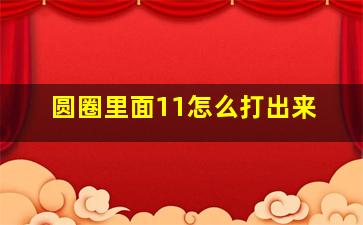 圆圈里面11怎么打出来